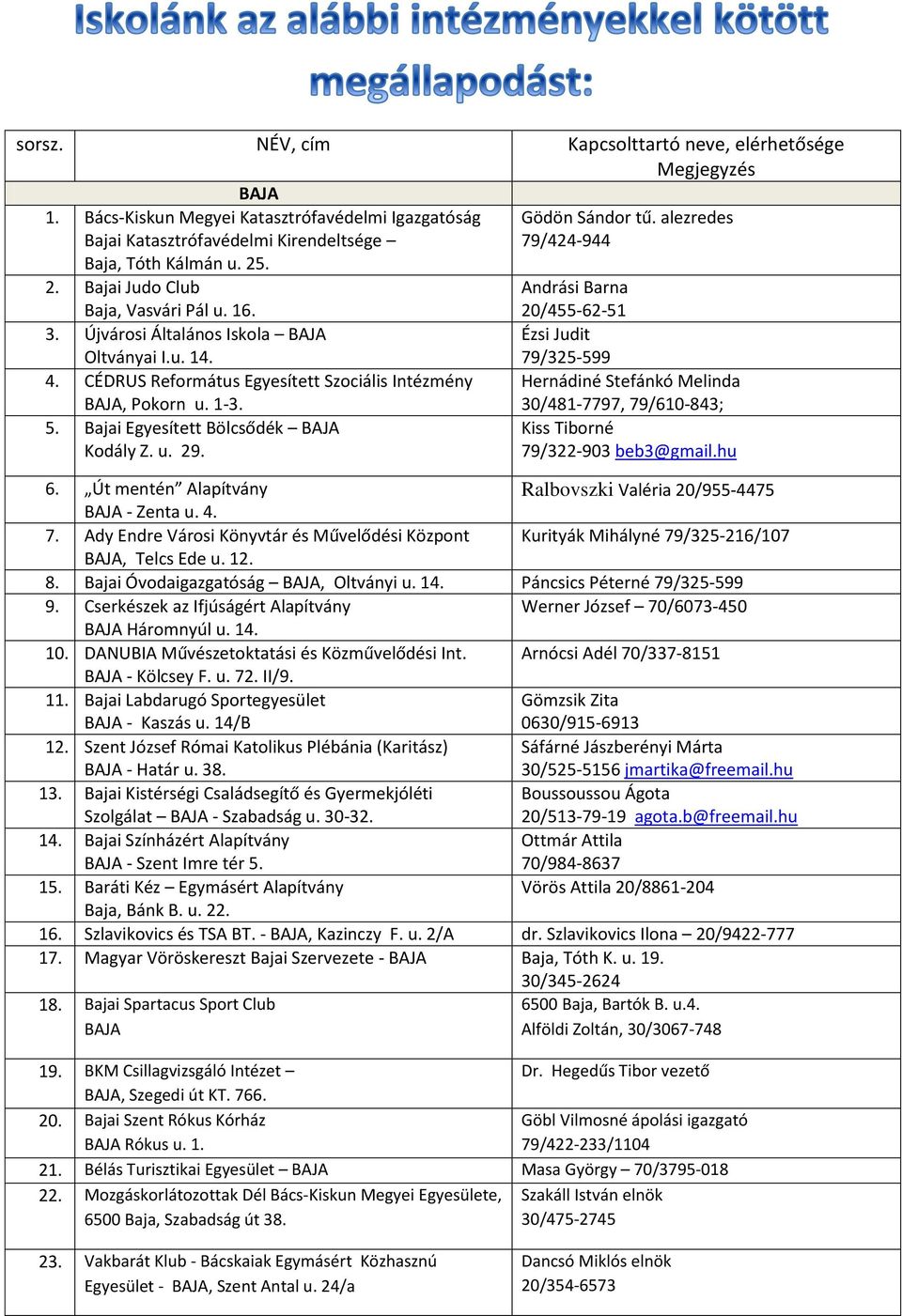 Iskolánk az alábbi intézményekkel kötött megállapodást:

| sorsz. | NÉV, cím | Kapcsolttartó neve, elérhetősége Megjegyzés |
|---|---|---|
| | BAJA | |
| 1. | Bács-Kiskun Megyei Katasztrófavédelmi Igazgatóság Bajai Katasztrófavédelmi Kirendeltsége – Baja, Tóth Kálmán u. 25. | Gödön Sándor tű. alezredes 79/424-944 |
| 2. | Bajai Judo Club Baja, Vasvári Pál u. 16. | Andrási Barna 20/455-62-51 |
| 3. | Újvárosi Általános Iskola – BAJA Oltványai I.u. 14. | Ézsi Judit 79/325-599 |
| 4. | CÉDRUS Református Egyesített Szociális Intézmény BAJA, Pokorn u. 1-3. | Hernádiné Stefánkó Melinda 30/481-7797, 79/610-843; |
| 5. | Bajai Egyesített Bölcsődék – BAJA Kodály Z. u. 29. | Kiss Tiborné 79/322-903 beb3@gmail.hu |
| 6. | „Út mentén” Alapítvány BAJA - Zenta u. 4. | Ralbovszki Valéria 20/955-4475 |
| 7. | Ady Endre Városi Könyvtár és Művelődési Központ BAJA, Telcs Ede u. 12. | Kurityák Mihályné 79/325-216/107 |
| 8. | Bajai Óvodaigazgatóság – BAJA, Oltványi u. 14. | Páncsics Péterné 79/325-599 |
| 9. | Cserkészek az Ifjúságért Alapítvány BAJA Háromnyúl u. 14. | Werner József – 70/6073-450 |
| 10. | DANUBIA Művészetoktatási és Közművelődési Int. BAJA - Kölcsey F. u. 72. II/9. | Arnócsi Adél 70/337-8151 |
| 11. | Bajai Labdarugó Sportegyesület BAJA - Kaszás u. 14/B | Gömzsik Zita 0630/915-6913 |
| 12. | Szent József Római Katolikus Plébánia (Karitász) BAJA - Határ u. 38. | Sáfárné Jászberényi Márta 30/525-5156 jmartika@freemail.hu |
| 13. | Bajai Kistérségi Családsegítő és Gyermekjóléti Szolgálat – BAJA - Szabadság u. 30-32. | Boussoussou Ágota 20/513-79-19 agota.b@freemail.hu |
| 14. | Bajai Színházért Alapítvány BAJA - Szent Imre tér 5. | Ottmár Attila 70/984-8637 |
| 15. | Baráti Kéz – Egymásért Alapítvány Baja, Bánk B. u. 22. | Vörös Attila 20/8861-204 |
| 16. | Szlavikovics és TSA BT. - BAJA, Kazinczy F. u. 2/A | dr. Szlavikovics Ilona – 20/9422-777 |
| 17. | Magyar Vöröskereszt Bajai Szervezete - BAJA | Baja, Tóth K. u. 19. 30/345-2624 |
| 18. | Bajai Spartacus Sport Club BAJA | 6500 Baja, Bartók B. u.4. Alföldi Zoltán, 30/3067-748 |
| 19. | BKM Csillagvizsgáló Intézet – BAJA, Szegedi út KT. 766. | Dr. Hegedűs Tibor vezető |
| 20. | Bajai Szent Rókus Kórház BAJA Rókus u. 1. | Göbl Vilmosné ápolási igazgató 79/422-233/1104 |
| 21. | Bélás Turisztikai Egyesület – BAJA | Masa György – 70/3795-018 |
| 22. | Mozgáskorlátozottak Dél Bács-Kiskun Megyei Egyesülete, 6500 Baja, Szabadság út 38. | Szakáll István elnök 30/475-2745 |
| 23. | Vakbarát Klub - Bácskaiak Egymásért Közhasznú Egyesület - BAJA, Szent Antal u. 24/a | Dancsó Miklós elnök 20/354-6573 |